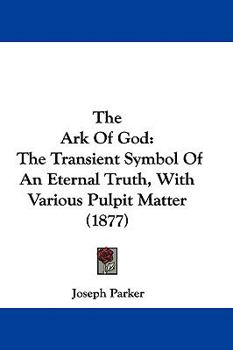 The
Ark Of God:
The Transient Symbol Of
An Eternal Truth, With
Various Pulpit Matter
(1877)

Joseph Parker